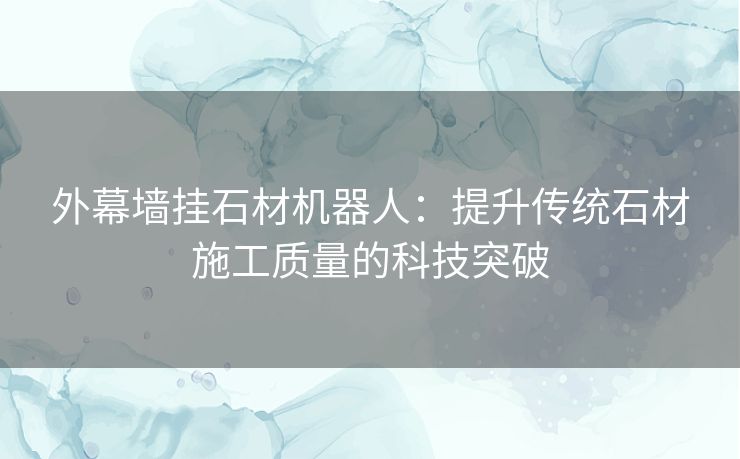 外幕墙挂石材机器人：提升传统石材施工质量的科技突破